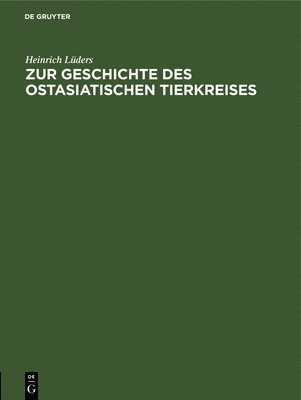 DE GRUYTER

Heinrich Lüders

ZUR GESCHICHTE DES OSTASIATISCHEN TIERKREISES

DE
G